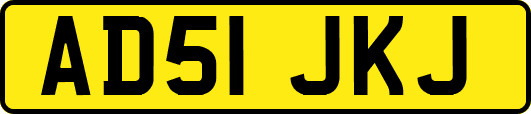 AD51 JKJ